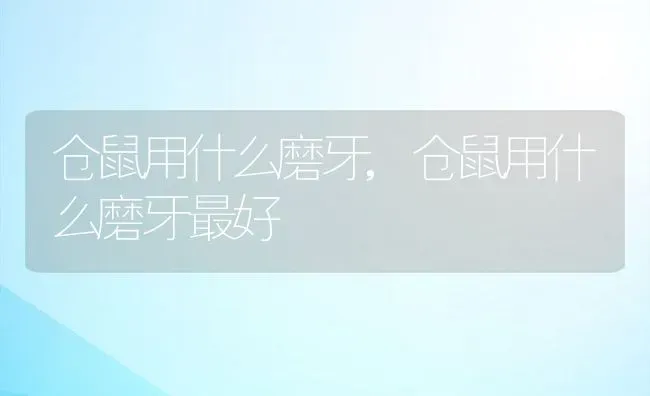 仓鼠用什么磨牙，仓鼠用什么磨牙最好